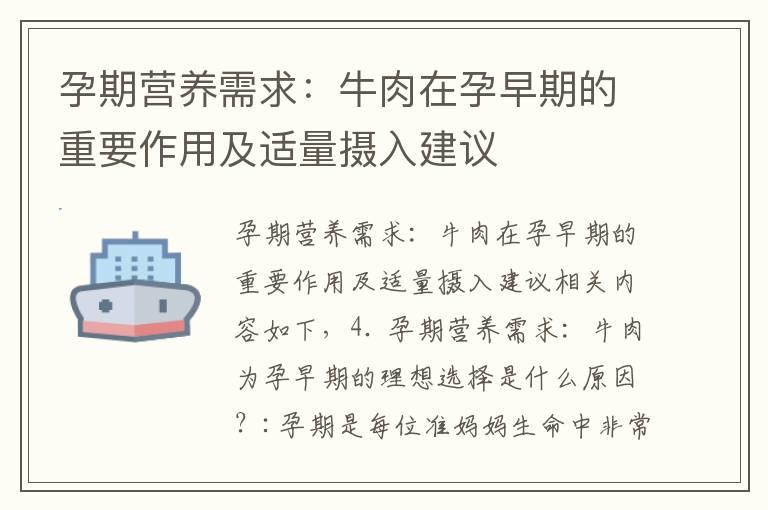 孕期营养需求：牛肉在孕早期的重要作用及适量摄入建议

孕期营养需求：牛肉在孕早期的重要作用及适量摄入建议相关内容如下，4. 孕期营养需求：牛肉为孕早期的理想选择是什么原因？：孕期是每位准妈妈生命中非常